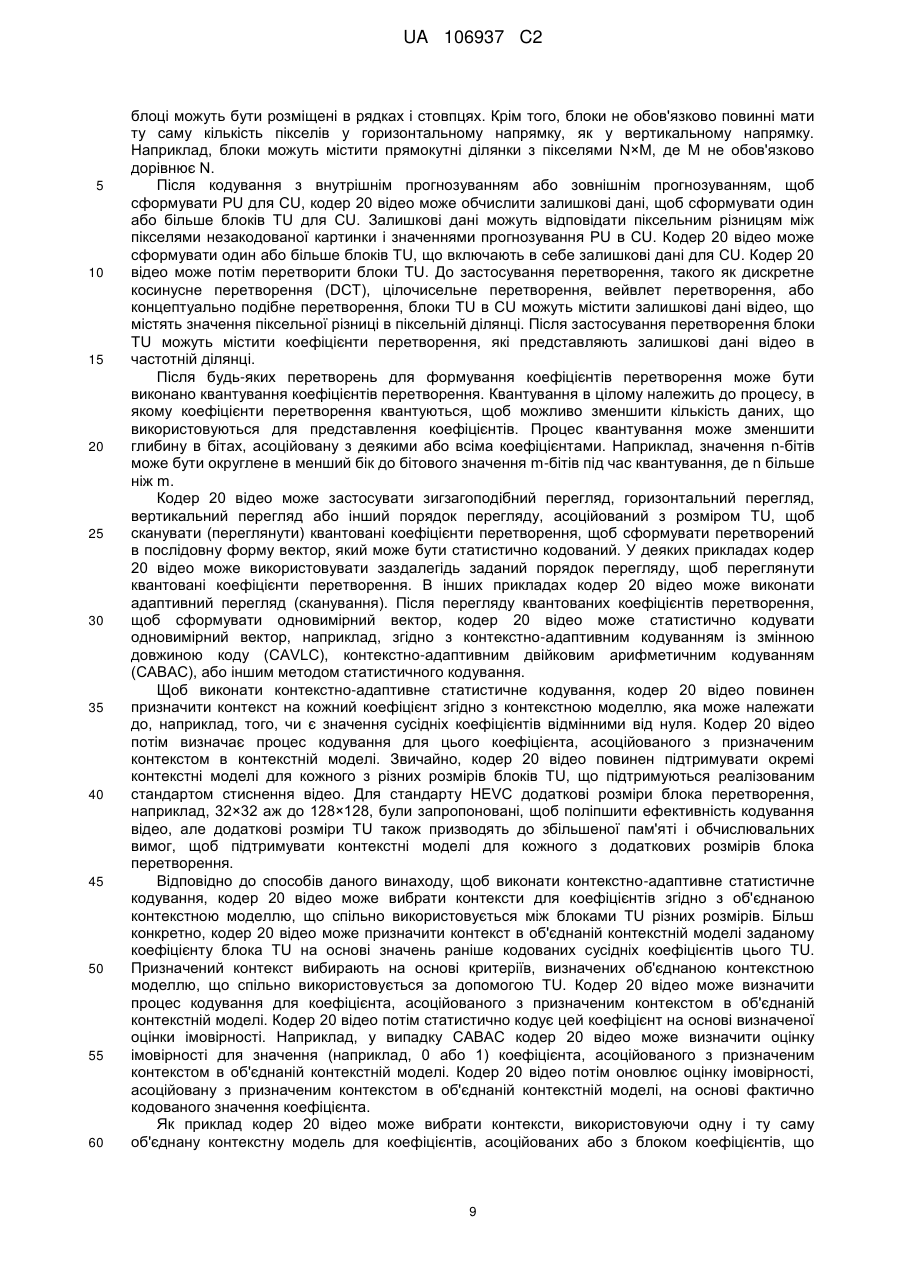 UA 106937 C2

блоці можуть бути розміщені в рядках і стовпцях. Крім того, блоки не обов'язково повинні мати ту саму кількість пікселів у горизонтальному напрямку, як у вертикальному напрямку. Наприклад, блоки можуть містити прямокутні ділянки з пікселями N×M, де M не обов'язково дорівнює N.

5 Після кодування з внутрішнім прогнозуванням або зовнішнім прогнозуванням, щоб сформувати PU для CU, кодер 20 відео може обчислити залишкові дані, щоб сформувати один або більше блоків TU для CU. Залишкові дані можуть відповідати піксельним різницям між пікселями незакодованої картинки і значеннями прогнозування PU в CU. Кодер 20 відео може сформувати один або більше блоків TU, що включають в себе залишкові дані для CU. Кодер 20 10 відео може потім перетворити блоки TU. До застосування перетворення, такого як дискретне косинусне перетворення (DCT), цілочисельне перетворення, вейвлет перетворення, або концептуально подібне перетворення, блоки TU в CU можуть містити залишкові дані відео, що містять значення піксельної різниці в піксельній ділянці. Після застосування перетворення блоки TU можуть містити коефіцієнти перетворення, які представляють залишкові дані відео в 15 частотній ділянці.

Після будь-яких перетворень для формування коефіцієнтів перетворення може бути виконано квантування коефіцієнтів перетворення. Квантування в цілому належить до процесу, в якому коефіцієнти перетворення квантуються, щоб можливо зменшити кількість даних, що використовуються для представлення коефіцієнтів. Процес квантування може зменшити 20 глибину в бітах, асоційовану з деякими або всіма коефіцієнтами. Наприклад, значення n-бітів може бути округлене в менший бік до бітового значення m-бітів під час квантування, де n більше ніж m.

Кодер 20 відео може застосувати зигзагоподібний перегляд, горизонтальний перегляд, вертикальний перегляд або інший порядок перегляду, асоційований з розміром TU, щоб 25 сканувати (переглянути) квантовані коефіцієнти перетворення, щоб сформувати перетворений в послідовну форму вектор, який може бути статистично кодований. У деяких прикладах кодер 20 відео може використовувати заздалегідь заданий порядок перегляду, щоб переглянути квантовані коефіцієнти перетворення. В інших прикладах кодер 20 відео може виконати адаптивний перегляд (сканування). Після перегляду квантованих коефіцієнтів перетворення, 30 щоб сформувати одновимірний вектор, кодер 20 відео може статистично кодувати одновимірний вектор, наприклад, згідно з контекстно-адаптивним кодуванням із змінною довжиною коду (CAVLC), контекстно-адаптивним двійковим арифметичним кодуванням (CABAC), або іншим методом статистичного кодування.

Щоб виконати контекстно-адаптивне статистичне кодування, кодер 20 відео повинен 35 призначити контекст на кожний коефіцієнт згідно з контекстною моделлю, яка може належати до, наприклад, того, чи є значення сусідніх коефіцієнтів відмінними від нуля. Кодер 20 відео потім визначає процес кодування для цього коефіцієнта, асоційованого з призначеним контекстом в контекстній моделі. Звичайно, кодер 20 відео повинен підтримувати окремі контекстні моделі для кожного з різних розмірів блоків TU, що підтримуються реалізованим 40 стандартом стиснення відео. Для стандарту HEVC додаткові розміри блока перетворення, наприклад, 32×32 аж до 128×128, були запропоновані, щоб поліпшити ефективність кодування відео, але додаткові розміри TU також призводять до збільшеної пам'яті і обчислювальних вимог, щоб підтримувати контекстні моделі для кожного з додаткових розмірів блока перетворення.

45 Відповідно до способів даного винаходу, щоб виконати контекстно-адаптивне статистичне кодування, кодер 20 відео може вибрати контексти для коефіцієнтів згідно з об'єднаною контекстною моделлю, що спільно використовується між блоками TU різних розмірів. Більш конкретно, кодер 20 відео може призначити контекст в об'єднаній контекстній моделі заданому коефіцієнту блока TU на основі значень раніше кодованих сусідніх коефіцієнтів цього TU. 50 Призначений контекст вибирають на основі критеріїв, визначених об'єднаною контекстною моделлю, що спільно використовується за допомогою TU. Кодер 20 відео може визначити процес кодування для коефіцієнта, асоційованого з призначеним контекстом в об'єднаній контекстній моделі. Кодер 20 відео потім статистично кодує цей коефіцієнт на основі визначеної оцінки імовірності. Наприклад, у випадку CABAC кодер 20 відео може визначити оцінку 55 імовірності для значення (наприклад, 0 або 1) коефіцієнта, асоційованого з призначеним контекстом в об'єднаній контекстній моделі. Кодер 20 відео потім оновлює оцінку імовірності, асоційовану з призначеним контекстом в об'єднаній контекстній моделі, на основі фактично кодованого значення коефіцієнта.

Як приклад кодер 20 відео може вибрати контексти, використовуючи одну і ту саму 60 об'єднану контекстну модель для коефіцієнтів, асоційованих або з блоком коефіцієнтів, що

9